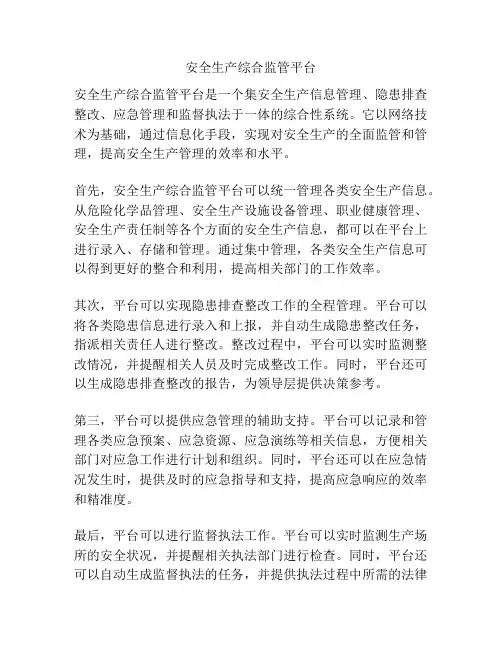 安全生产综合监管平台

安全生产综合监管平台是一个集安全生产信息管理、隐患排查整改、应急管理和监督执法于一体的综合性系统。它以网络技术为基础，通过信息化手段，实现对安全生产的全面监管和管理，提高安全生产管理的效率和水平。

首先，安全生产综合监管平台可以统一管理各类安全生产信息。从危险化学品管理、安全生产设施设备管理、职业健康管理、安全生产责任制等各个方面的安全生产信息，都可以在平台上进行录入、存储和管理。通过集中管理，各类安全生产信息可以得到更好的整合和利用，提高相关部门的工作效率。

其次，平台可以实现隐患排查整改工作的全程管理。平台可以将各类隐患信息进行录入和上报，并自动生成隐患整改任务，指派相关责任人进行整改。整改过程中，平台可以实时监测整改情况，并提醒相关人员及时完成整改工作。同时，平台还可以生成隐患排查整改的报告，为领导层提供决策参考。

第三，平台可以提供应急管理的辅助支持。平台可以记录和管理各类应急预案、应急资源、应急演练等相关信息，方便相关部门对应急工作进行计划和组织。同时，平台还可以在应急情况发生时，提供及时的应急指导和支持，提高应急响应的效率和精准度。

最后，平台可以进行监督执法工作。平台可以实时监测生产场所的安全状况，并提醒相关执法部门进行检查。同时，平台还可以自动生成监督执法的任务，并提供执法过程中所需的法律